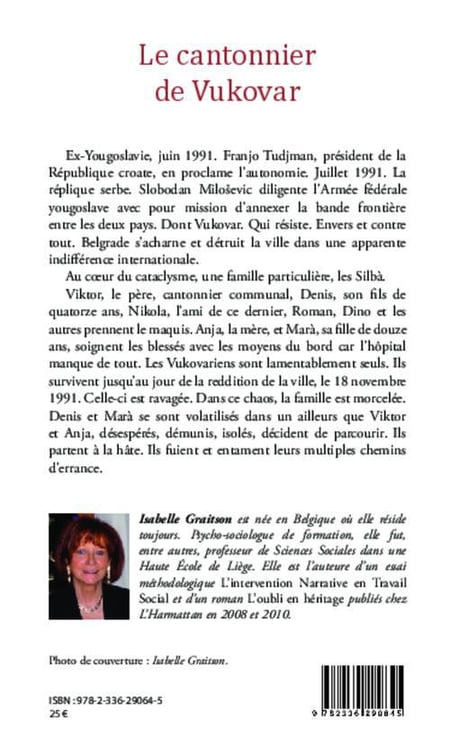 Le cantonnier
de Vukovar

Ex-Yougoslavie, juin 1991. Franjo Tudjman, président de la République croate, en proclame l'autonomie. Juillet 1991. La réplique serbe. Slobodan Miloševic diligente l'Armée fédérale yougoslave avec pour mission d'annexer la bande frontière entre les deux pays. Dont Vukovar. Qui résiste. Envers et contre tout. Belgrade s'acharne et détruit la ville dans une apparente indifférence internationale.

Au cœur du cataclysme, une famille particulière, les Silbà.

Viktor, le père, cantonnier communal, Denis, son fils de quatorze ans, Nikola, l'ami de ce dernier, Roman, Dino et les autres prennent le maquis. Anja, la mère, et Marà, sa fille de douze ans, soignent les blessés avec les moyens du bord car l'hôpital manque de tout. Les Vukovariens sont lamentablement seuls. Ils survivent jusqu'au jour de la reddition de la ville, le 18 novembre 1991. Celle-ci est ravagée. Dans ce chaos, la famille est morcelée. Denis et Marà se sont volatilisés dans un ailleurs que Viktor et Anja, désespérés, démunis, isolés, décident de parcourir. Ils partent à la hâte. Ils fuient et entament leurs multiples chemins d'errance.

Isabelle Graitson est née en Belgique où elle réside toujours. Psycho-sociologue de formation, elle fut, entre autres, professeur de Sciences Sociales dans une Haute École de Liège. Elle est l'auteure d'un essai méthodologique L'intervention Narrative en Travail Social et d'un roman L'oubli en héritage publiés chez L'Harmattan en 2008 et 2010.

Photo de couverture : Isabelle Graitson.

ISBN : 978-2-336-29064-5
25 €

9 782336 290645